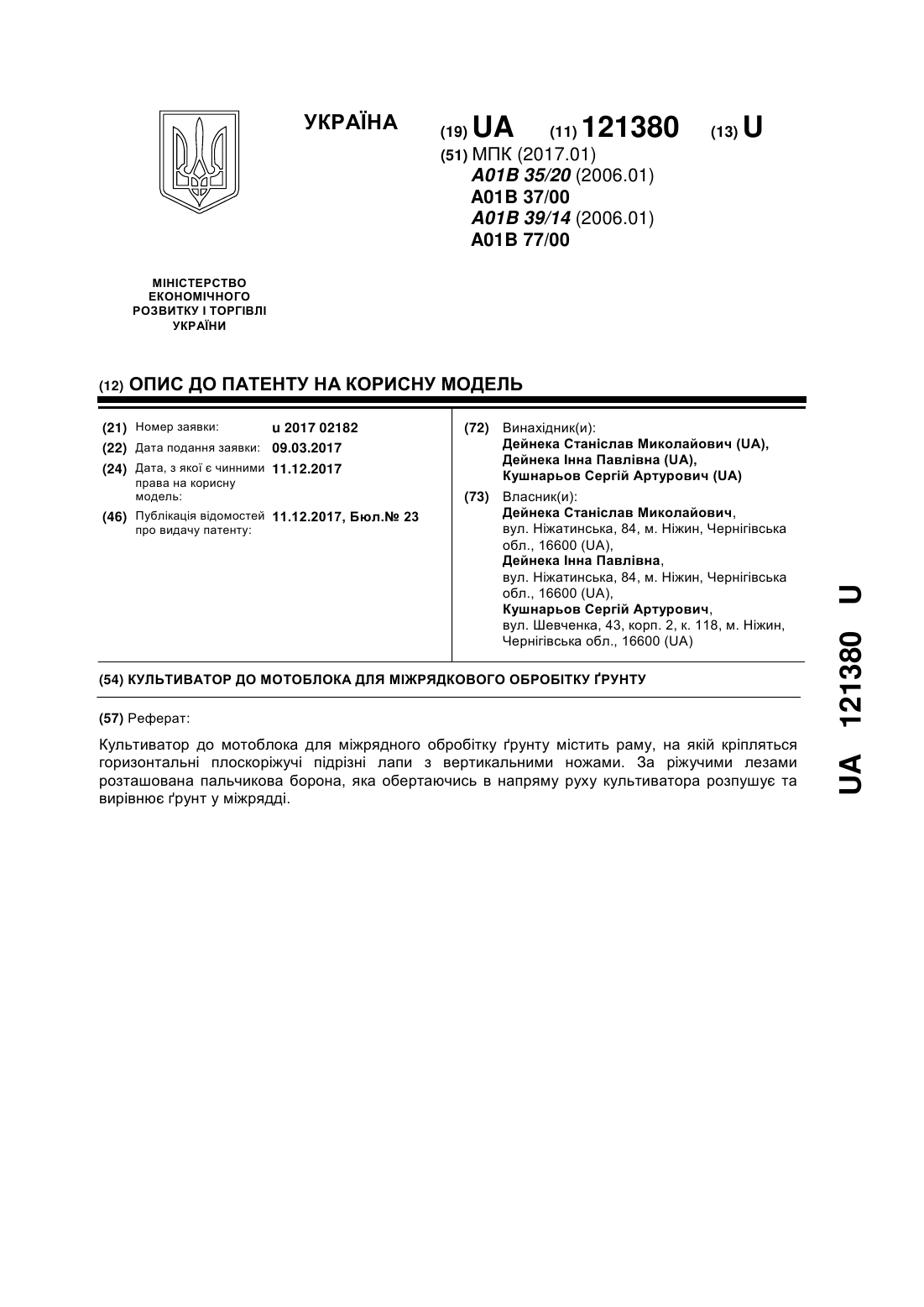 УКРАЇНА

(19) UA (11) 121380 (13) U

(51) МПК (2017.01)
A01B 35/20 (2006.01)
A01B 37/00
A01B 39/14 (2006.01)
A01B 77/00

МІНІСТЕРСТВО ЕКОНОМІЧНОГО РОЗВИТКУ І ТОРГІВЛІ УКРАЇНИ

(12) ОПИС ДО ПАТЕНТУ НА КОРИСНУ МОДЕЛЬ

(21) Номер заявки: u 2017 02182
(22) Дата подання заявки: 09.03.2017
(24) Дата, з якої є чинними права на корисну модель: 11.12.2017
(46) Публікація відомостей про видачу патенту: 11.12.2017, Бюл.№ 23

(72) Винахідник(и):
Дейнека Станіслав Миколайович (UA),
Дейнека Інна Павлівна (UA),
Кушнарьов Сергій Артурович (UA)

(73) Власник(и):
Дейнека Станіслав Миколайович,
вул. Ніжатинська, 84, м. Ніжин, Чернігівська обл., 16600 (UA),
Дейнека Інна Павлівна,
вул. Ніжатинська, 84, м. Ніжин, Чернігівська обл., 16600 (UA),
Кушнарьов Сергій Артурович,
вул. Шевченка, 43, корп. 2, к. 118, м. Ніжин, Чернігівська обл., 16600 (UA)

(54) КУЛЬТИВАТОР ДО МОТОБЛОКА ДЛЯ МІЖРЯДКОВОГО ОБРОБІТКУ ҐРУНТУ

(57) Реферат:

Культиватор до мотоблока для міжрядного обробітку ґрунту містить раму, на якій кріпляться горизонтальні плоскоріжучі підрізні лапи з вертикальними ножами. За ріжучими лезами розташована пальчикова борона, яка обертаючись в напряму руху культиватора розпушує та вирівнює ґрунт у міжрядді.

UA 121380 U